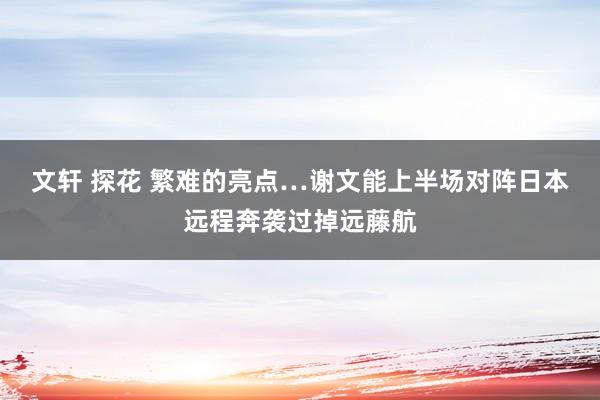 文轩 探花 繁难的亮点…谢文能上半场对阵日本远程奔袭过掉远藤航